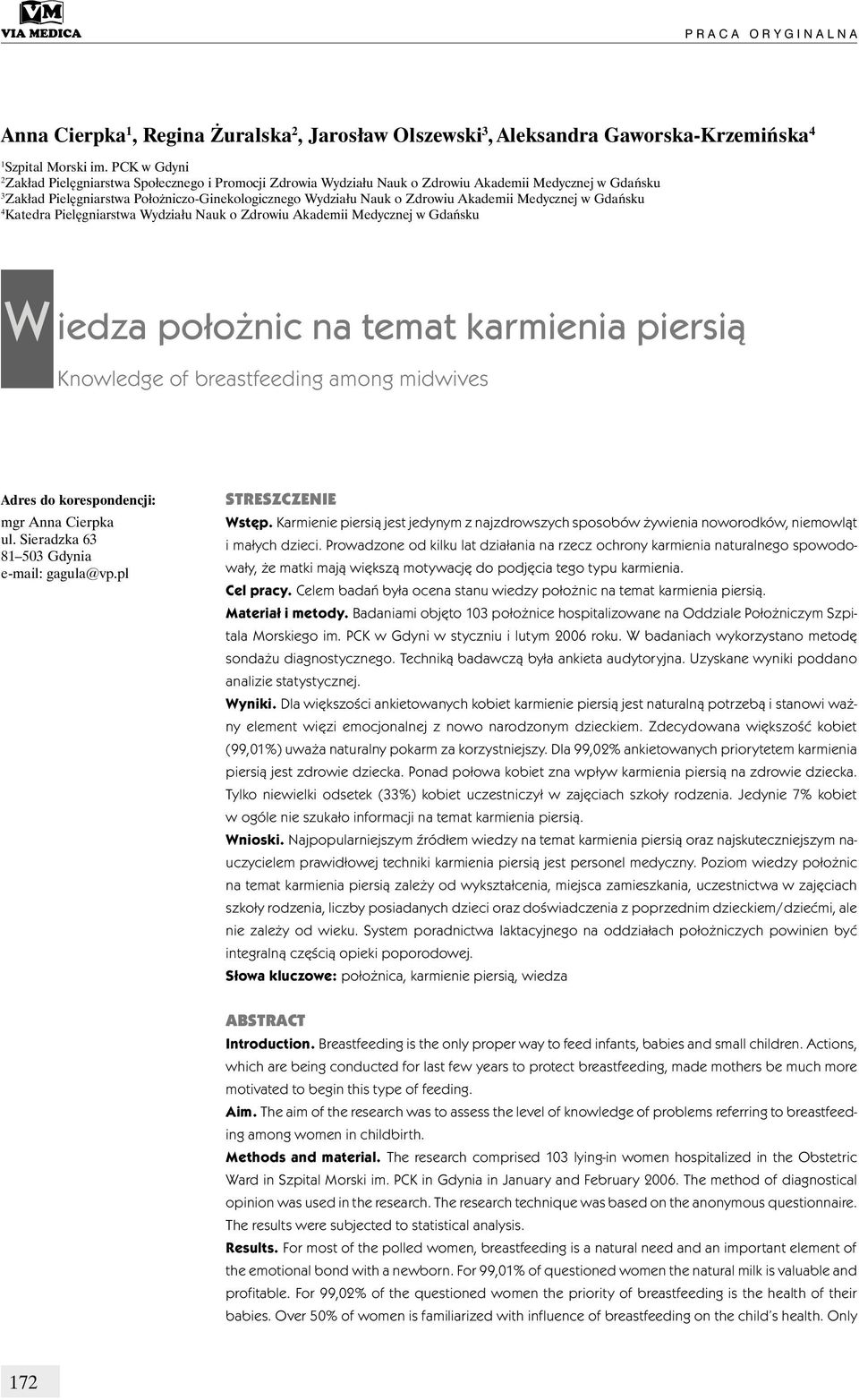 VM
VIA MEDICA

PRACA ORYGINALNA

Anna Cierpka$^1$, Regina Żuralska$^2$, Jarosław Olszewski$^3$, Aleksandra Gaworska-Krzemińska$^4$

$^1$Szpital Morski im. PCK w Gdyni
$^2$Zakład Pielęgniarstwa Społecznego i Promocji Zdrowia Wydziału Nauk o Zdrowiu Akademii Medycznej w Gdańsku
$^3$Zakład Pielęgniarstwa Położniczo-Ginekologicznego Wydziału Nauk o Zdrowiu Akademii Medycznej w Gdańsku
$^4$Katedra Pielęgniarstwa Wydziału Nauk o Zdrowiu Akademii Medycznej w Gdańsku

Wiedza położnic na temat karmienia piersią

Knowledge of breastfeeding among midwives

Adres do korespondencji:
mgr Anna Cierpka
ul. Sieradzka 63
81–503 Gdynia
e-mail: gagula@vp.pl

STRESZCZENIE

Wstęp. Karmienie piersią jest jedynym z najzdrowszych sposobów żywienia noworodków, niemowląt i małych dzieci. Prowadzone od kilku lat działania na rzecz ochrony karmienia naturalnego spowodowały, że matki mają większą motywację do podjęcia tego typu karmienia.

Cel pracy. Celem badań była ocena stanu wiedzy położnic na temat karmienia piersią.

Materiał i metody. Badaniami objęto 103 położnice hospitalizowane na Oddziale Położniczym Szpitala Morskiego im. PCK w Gdyni w styczniu i lutym 2006 roku. W badaniach wykorzystano metodę sondażu diagnostycznego. Techniką badawczą była ankieta audytoryjna. Uzyskane wyniki poddano analizie statystycznej.

Wyniki. Dla większości ankietowanych kobiet karmienie piersią jest naturalną potrzebą i stanowi ważny element więzi emocjonalnej z nowo narodzonym dzieckiem. Zdecydowana większość kobiet (99,01%) uważa naturalny pokarm za korzystniejszy. Dla 99,02% ankietowanych priorytetem karmienia piersią jest zdrowie dziecka. Ponad połowa kobiet zna wpływ karmienia piersią na zdrowie dziecka. Tylko niewielki odsetek (33%) kobiet uczestniczył w zajęciach szkoły rodzenia. Jedynie 7% kobiet w ogóle nie szukało informacji na temat karmienia piersią.

Wnioski. Najpopularniejszym źródłem wiedzy na temat karmienia piersią oraz najskuteczniejszym nauczycielem prawidłowej techniki karmienia piersią jest personel medyczny. Poziom wiedzy położnic na temat karmienia piersią zależy od wykształcenia, miejsca zamieszkania, uczestnictwa w zajęciach szkoły rodzenia, liczby posiadanych dzieci oraz doświadczenia z poprzednim dzieckiem/dziećmi, ale nie zależy od wieku. System poradnictwa laktacyjnego na oddziałach położniczych powinien być integralną częścią opieki poporodowej.

Słowa kluczowe: położnica, karmienie piersią, wiedza

ABSTRACT

Introduction. Breastfeeding is the only proper way to feed infants, babies and small children. Actions, which are being conducted for last few years to protect breastfeeding, made mothers be much more motivated to begin this type of feeding.

Aim. The aim of the research was to assess the level of knowledge of problems referring to breastfeeding among women in childbirth.

Methods and material. The research comprised 103 lying-in women hospitalized in the Obstetric Ward in Szpital Morski im. PCK in Gdynia in January and February 2006. The method of diagnostical opinion was used in the research. The research technique was based on the anonymous questionnaire. The results were subjected to statistical analysis.

Results. For most of the polled women, breastfeeding is a natural need and an important element of the emotional bond with a newborn. For 99,01% of questioned women the natural milk is valuable and profitable. For 99,02% of the questioned women the priority of breastfeeding is the health of their babies. Over 50% of women is familiarized with influence of breastfeeding on the child's health. Only

172